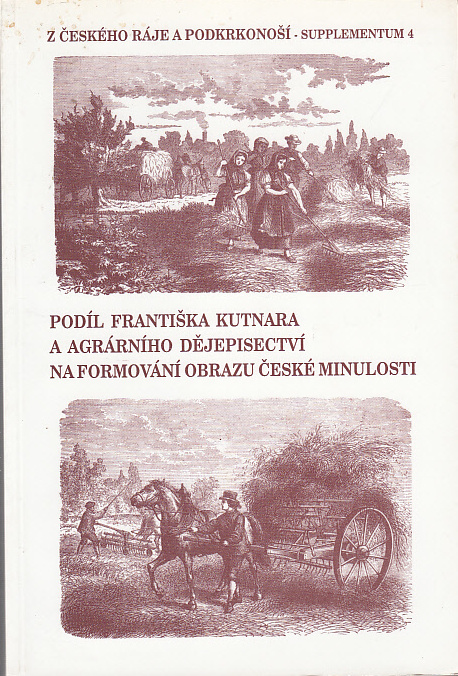 Z ČESKÉHO RÁJE A PODKRKONOŠÍ - SUPPLEMENTUM 4

PODÍL FRANTIŠKA KUTNARA A AGRÁRNÍHO DĚJEPISECTVÍ NA FORMOVÁNÍ OBRAZU ČESKÉ MINULOSTI